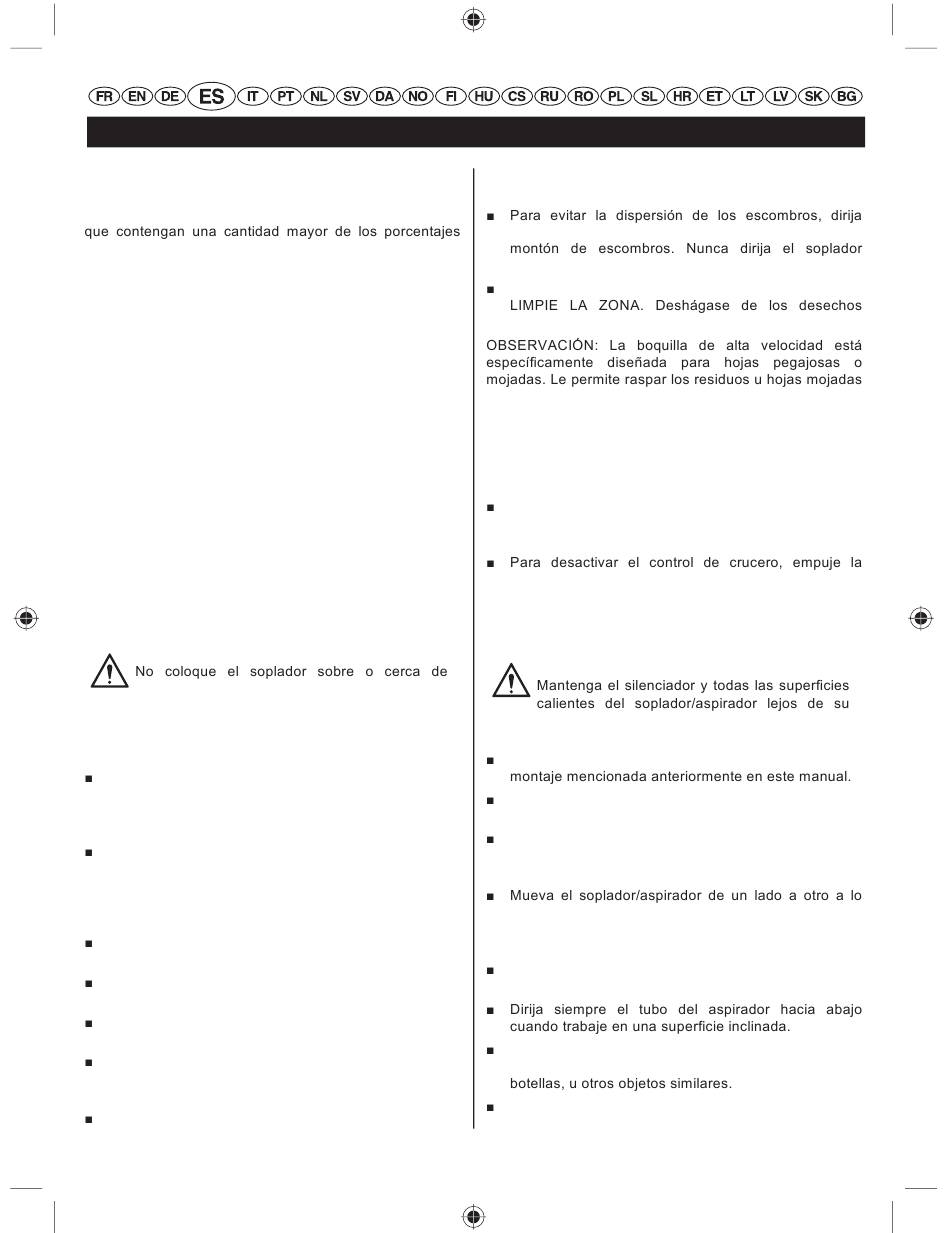 FR EN DE ES IT PT NL SV DA NO FI HU CS RU RO PL SL HR ET LT LV SK BG

que contengan una cantidad mayor de los porcentajes

No coloque el soplador sobre o cerca de

■

■

■

■

■

■

■

■ Para evitar la dispersión de los escombros, dirija

montón de escombros. Nunca dirija el soplador

■

LIMPIE LA ZONA. Deshágase de los desechos

OBSERVACIÓN: La boquilla de alta velocidad está específicamente diseñada para hojas pegajosas o mojadas. Le permite raspar los residuos u hojas mojadas

■

■ Para desactivar el control de crucero, empuje la

Mantenga el silenciador y todas las superficies calientes del soplador/aspirador lejos de su

■

montaje mencionada anteriormente en este manual.

■

■

■ Mueva el soplador/aspirador de un lado a otro a lo

■

■ Dirija siempre el tubo del aspirador hacia abajo cuando trabaje en una superficie inclinada.

■

botellas, u otros objetos similares.

■